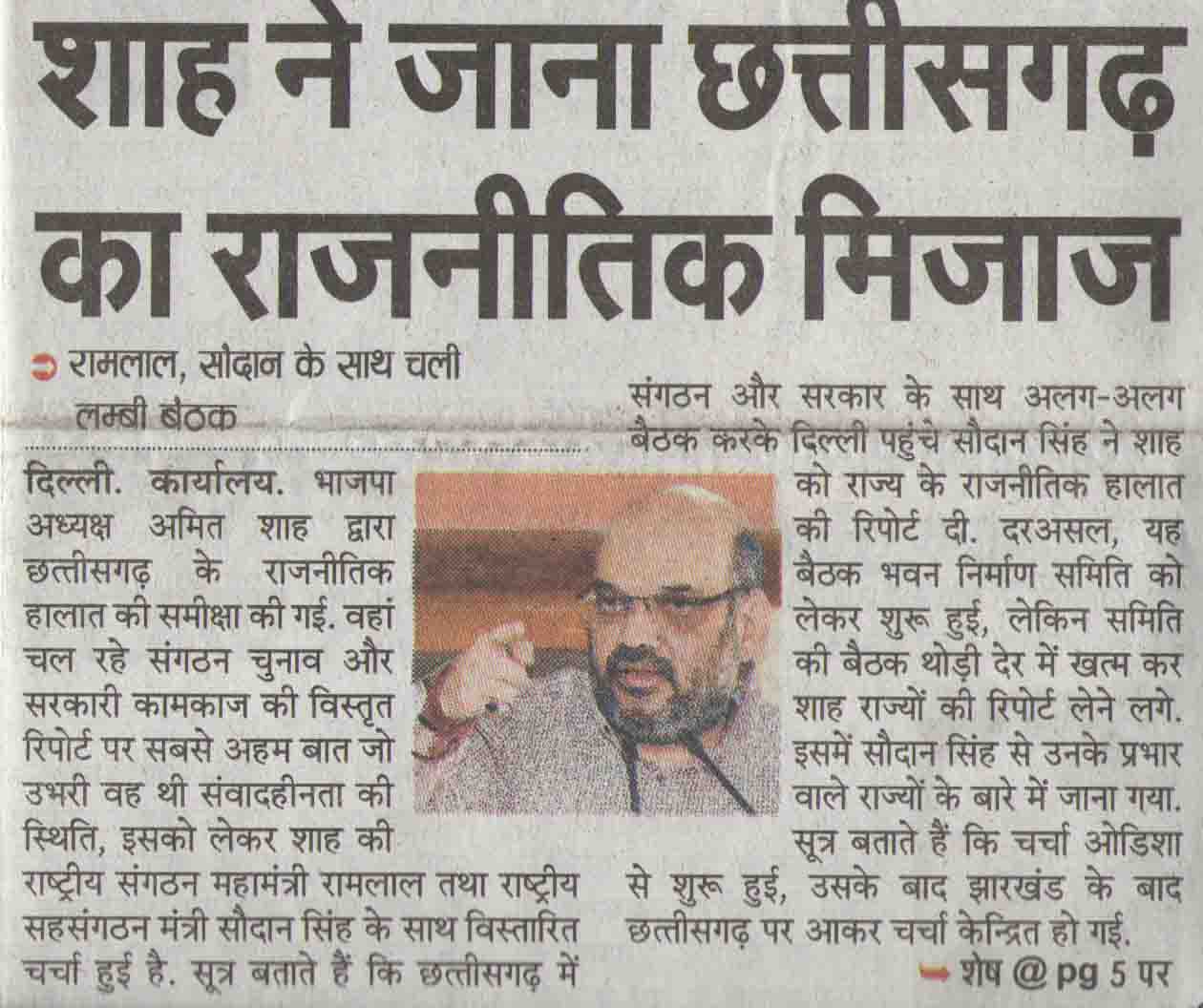 शाह ने जाना छत्तीसगढ़ का राजनीतिक मिजाज

रामलाल, सौदान के साथ चली लम्बी बैठक

दिल्ली. कार्यालय. भाजपा अध्यक्ष अमित शाह द्वारा छत्तीसगढ़ के राजनीतिक हालात की समीक्षा की गई. वहां चल रहे संगठन चुनाव और सरकारी कामकाज की विस्तृत रिपोर्ट पर सबसे अहम बात जो उभरी वह थी संवादहीनता की स्थिति, इसको लेकर शाह की राष्ट्रीय संगठन महामंत्री रामलाल तथा राष्ट्रीय सहसंगठन मंत्री सौदान सिंह के साथ विस्तारित चर्चा हुई है. सूत्र बताते हैं कि छत्तीसगढ़ में संगठन और सरकार के साथ अलग-अलग बैठक करके दिल्ली पहुंचे सौदान सिंह ने शाह को राज्य के राजनीतिक हालात की रिपोर्ट दी. दरअसल, यह बैठक भवन निर्माण समिति को लेकर शुरू हुई, लेकिन समिति की बैठक थोड़ी देर में खत्म कर शाह राज्यों की रिपोर्ट लेने लगे. इसमें सौदान सिंह से उनके प्रभार वाले राज्यों के बारे में जाना गया. सूत्र बताते हैं कि चर्चा ओडिशा से शुरू हुई, उसके बाद झारखंड के बाद छत्तीसगढ़ पर आकर चर्चा केन्द्रित हो गई.

शेष @ pg 5 पर